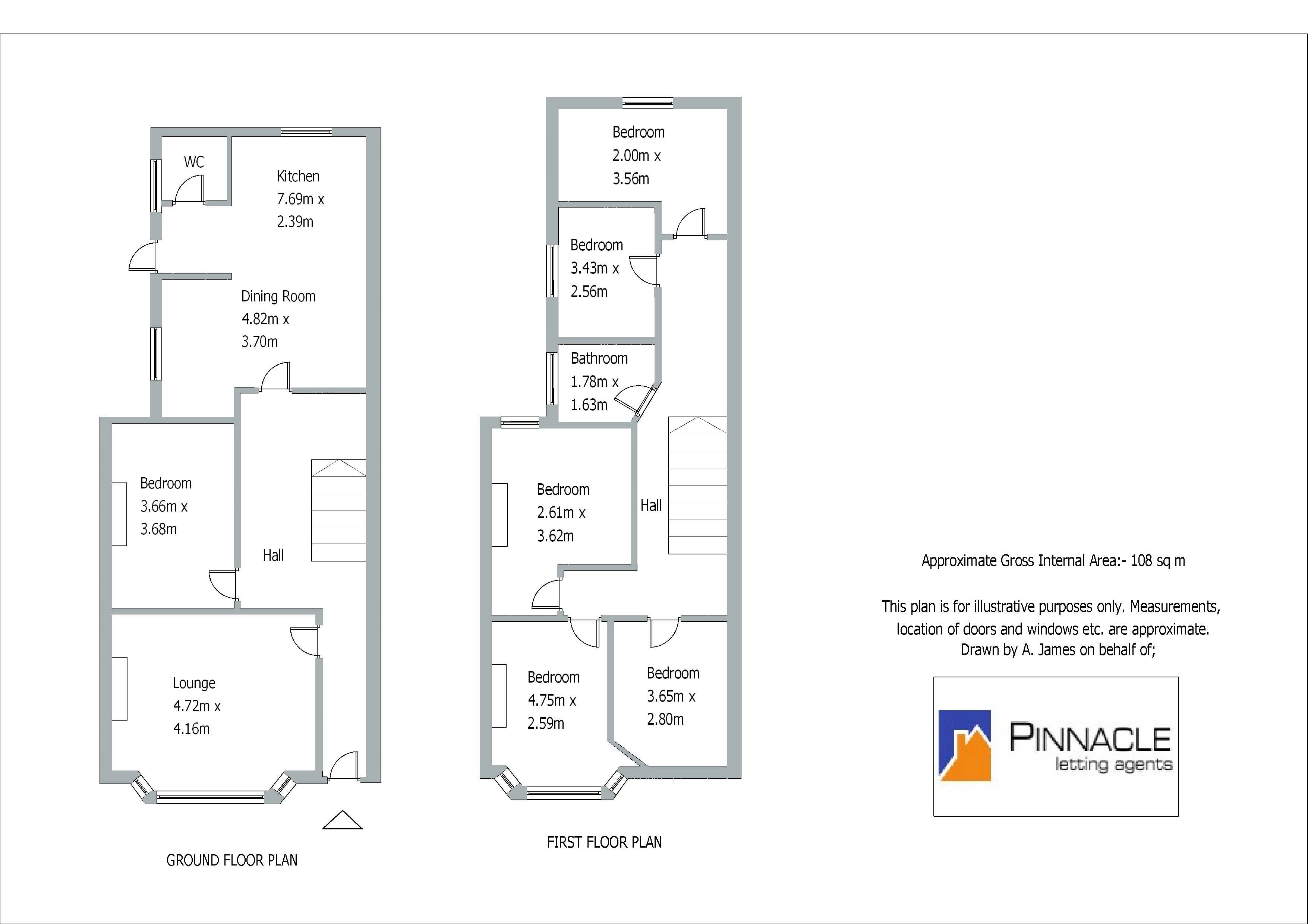 WC

Kitchen
7.69m x
2.39m

Dining Room
4.82m x
3.70m

Bedroom
3.66m x
3.68m

Hall

Lounge
4.72m x
4.16m

GROUND FLOOR PLAN

Bedroom
2.00m x
3.56m

Bedroom
3.43m x
2.56m

Bathroom
1.78m x
1.63m

Bedroom
2.61m x
3.62m

Hall

Bedroom
4.75m x
2.59m

Bedroom
3.65m x
2.80m

FIRST FLOOR PLAN

Approximate Gross Internal Area:- 108 sq m

This plan is for illustrative purposes only. Measurements, location of doors and windows etc. are approximate. Drawn by A. James on behalf of;

PINNACLE
letting agents